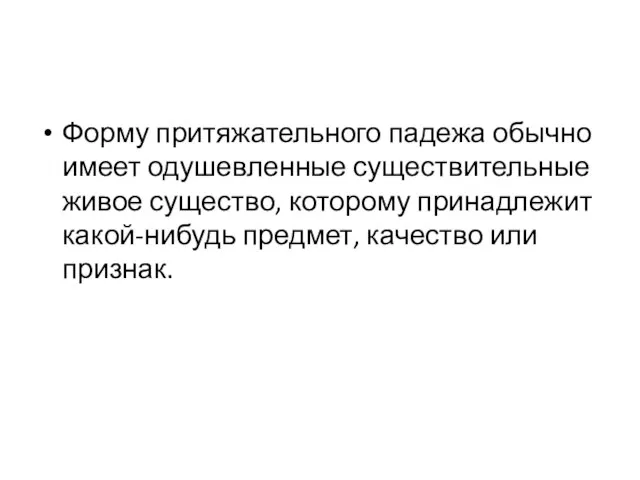 • Форму притяжательного падежа обычно имеет одушевленные существительные живое существо, которому принадлежит какой-нибудь предмет, качество или признак.